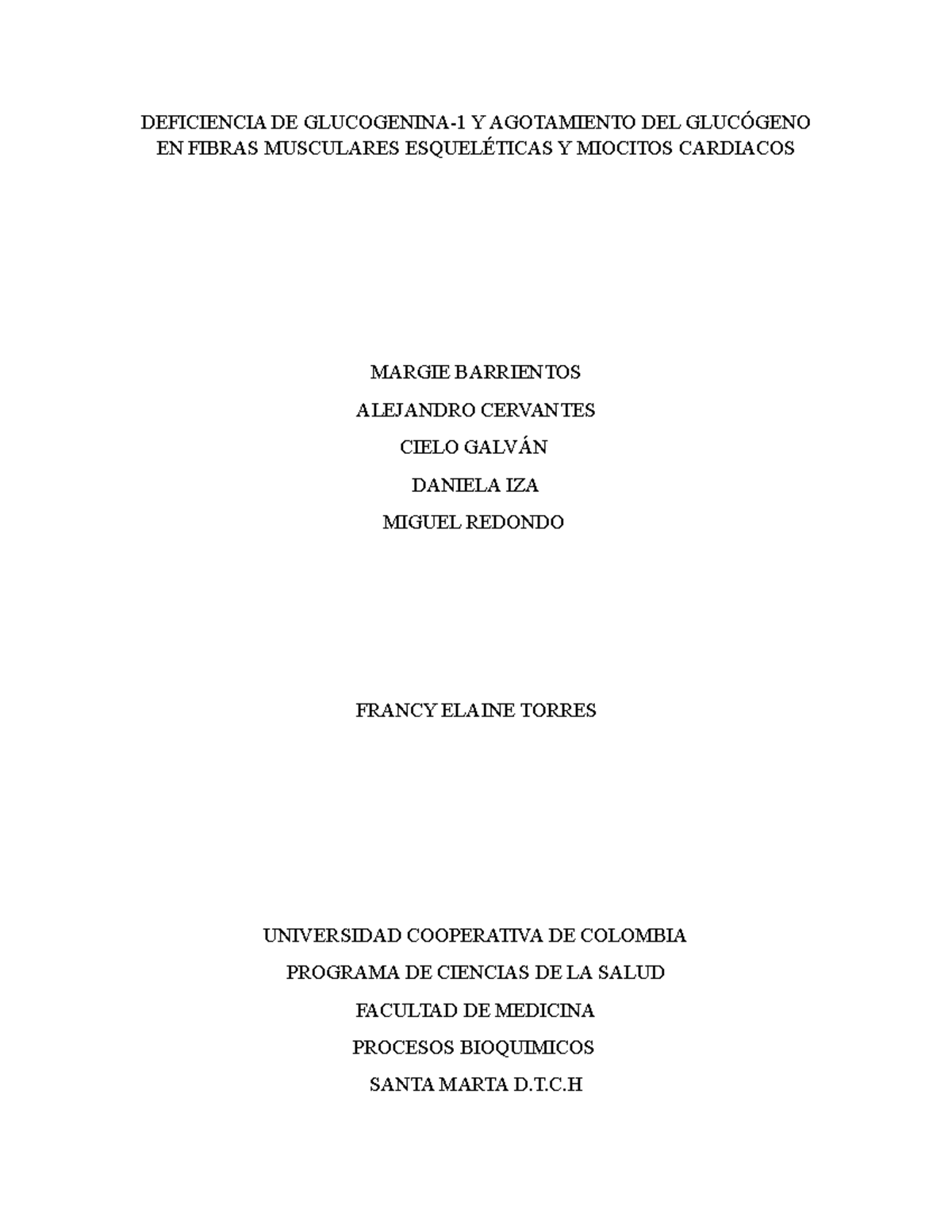 DEFICIENCIA DE GLUCOGENINA-1 Y AGOTAMIENTO DEL GLUCÓGENO EN FIBRAS MUSCULARES ESQUELÉTICAS Y MIOCITOS CARDIACOS

MARGIE BARRIENTOS

ALEJANDRO CERVANTES

CIELO GALVÁN

DANIELA IZA

MIGUEL REDONDO

FRANCY ELAINE TORRES

UNIVERSIDAD COOPERATIVA DE COLOMBIA

PROGRAMA DE CIENCIAS DE LA SALUD

FACULTAD DE MEDICINA

PROCESOS BIOQUIMICOS

SANTA MARTA D.T.C.H